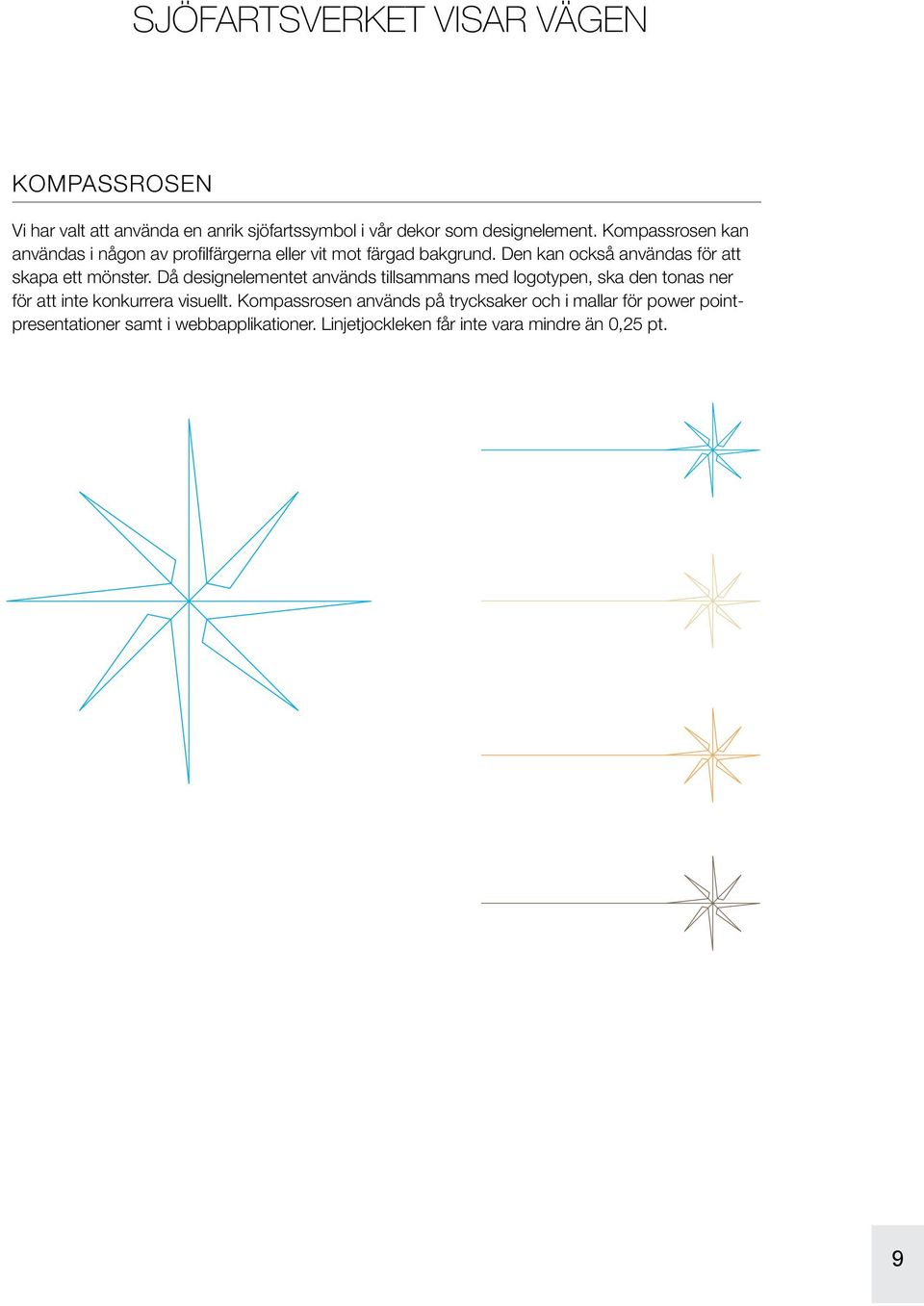 SJÖFARTSVERKET VISAR VÄGEN

KOMPASSROSEN

Vi har valt att använda en anrik sjöfartssymbol i vår dekor som designelement. Kompassrosen kan användas i någon av profilfärgerna eller vit mot färgad bakgrund. Den kan också användas för att skapa ett mönster. Då designelementet används tillsammans med logotypen, ska den tonas ner för att inte konkurrera visuellt. Kompassrosen används på trycksaker och i mallar för power pointpresentationer samt i webbapplikationer. Linjetjockleken får inte vara mindre än 0,25 pt.

9